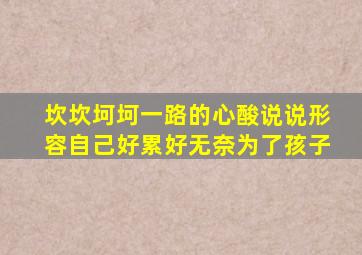 坎坎坷坷一路的心酸说说形容自己好累好无奈为了孩子